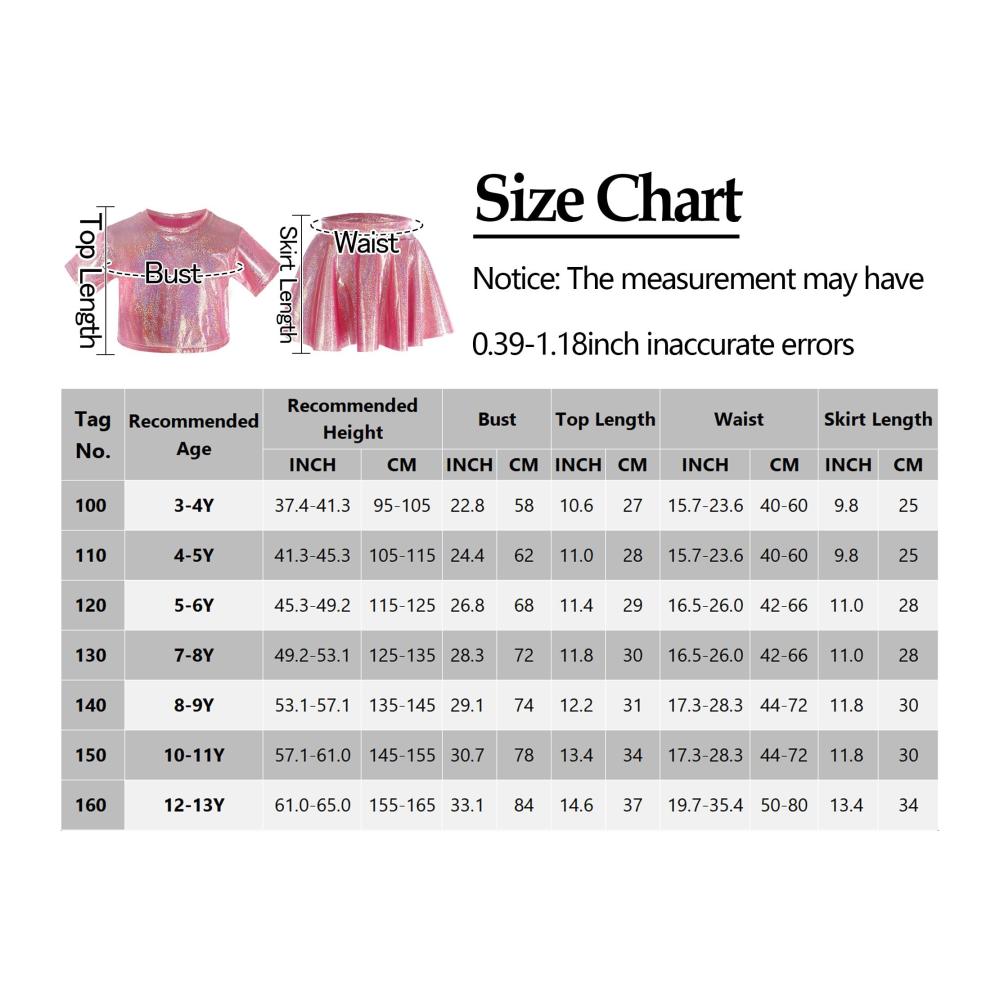 Top Length

Bust

Skirt Length

Waist

Size Chart

Notice: The measurement may have 0.39-1.18inch inaccurate errors

| Tag No. | Recommended Age | Recommended Height INCH | Recommended Height CM | Bust INCH | Bust CM | Top Length INCH | Top Length CM | Waist INCH | Waist CM | Skirt Length INCH | Skirt Length CM |
|---|---|---|---|---|---|---|---|---|---|---|---|
| 100 | 3-4Y | 37.4-41.3 | 95-105 | 22.8 | 58 | 10.6 | 27 | 15.7-23.6 | 40-60 | 9.8 | 25 |
| 110 | 4-5Y | 41.3-45.3 | 105-115 | 24.4 | 62 | 11.0 | 28 | 15.7-23.6 | 40-60 | 9.8 | 25 |
| 120 | 5-6Y | 45.3-49.2 | 115-125 | 26.8 | 68 | 11.4 | 29 | 16.5-26.0 | 42-66 | 11.0 | 28 |
| 130 | 7-8Y | 49.2-53.1 | 125-135 | 28.3 | 72 | 11.8 | 30 | 16.5-26.0 | 42-66 | 11.0 | 28 |
| 140 | 8-9Y | 53.1-57.1 | 135-145 | 29.1 | 74 | 12.2 | 31 | 17.3-28.3 | 44-72 | 11.8 | 30 |
| 150 | 10-11Y | 57.1-61.0 | 145-155 | 30.7 | 78 | 13.4 | 34 | 17.3-28.3 | 44-72 | 11.8 | 30 |
| 160 | 12-13Y | 61.0-65.0 | 155-165 | 33.1 | 84 | 14.6 | 37 | 19.7-35.4 | 50-80 | 13.4 | 34 |